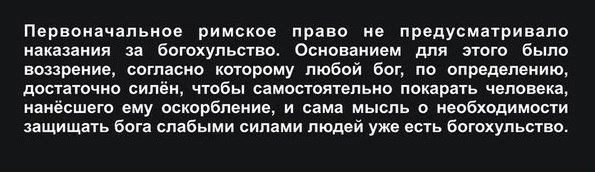 Первоначальное римское право не предусматривало наказания за богохульство. Основанием для этого было воззрение, согласно которому любой бог, по определению, достаточно силён, чтобы самостоятельно покарать человека, нанёсшего ему оскорбление, и сама мысль о необходимости защищать бога слабыми силами людей уже есть богохульство.